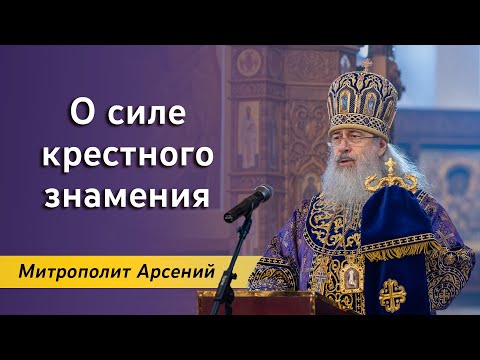 О силе крестного знамения

Митрополит Арсений